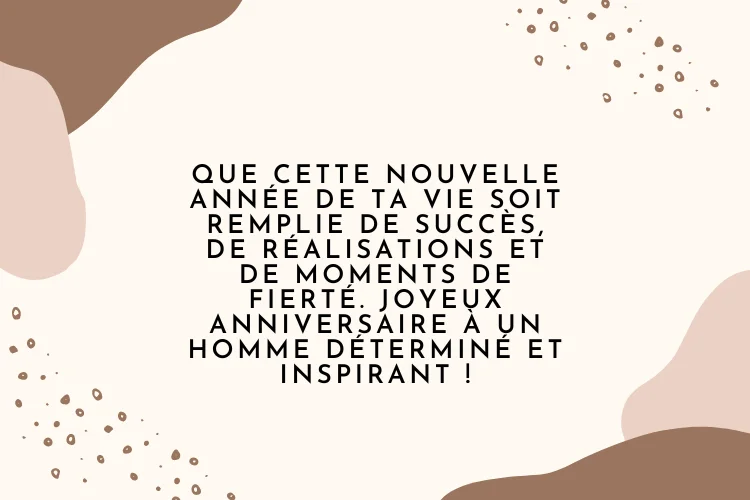 QUE CETTE NOUVELLE ANNÉE DE TA VIE SOIT REMPLIE DE SUCCÈS, DE RÉALISATIONS ET DE MOMENTS DE FIERTÉ. JOYEUX ANNIVERSAIRE À UN HOMME DÉTERMINÉ ET INSPIRANT !